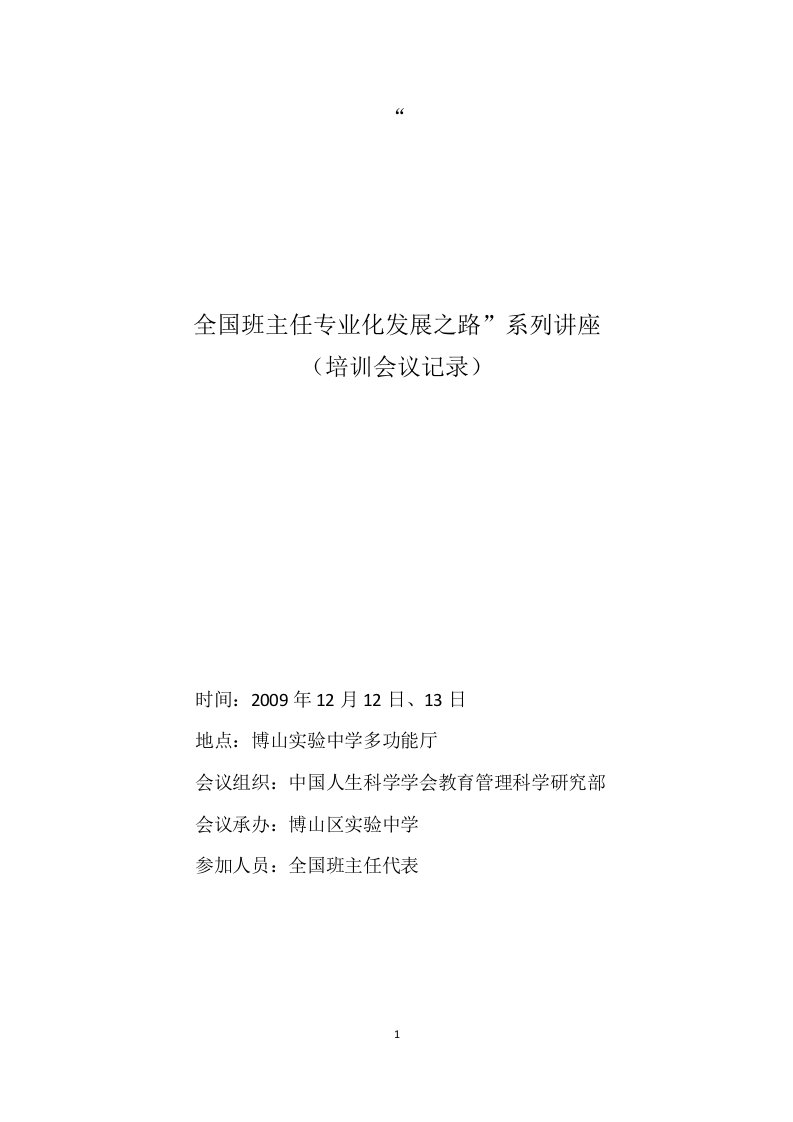 “

全国班主任专业化发展之路”系列讲座

（培训会议记录）

时间：2009 年 12 月 12 日、13 日

地点：博山实验中学多功能厅

会议组织：中国人生科学学会教育管理科学研究部

会议承办：博山区实验中学

参加人员：全国班主任代表

1